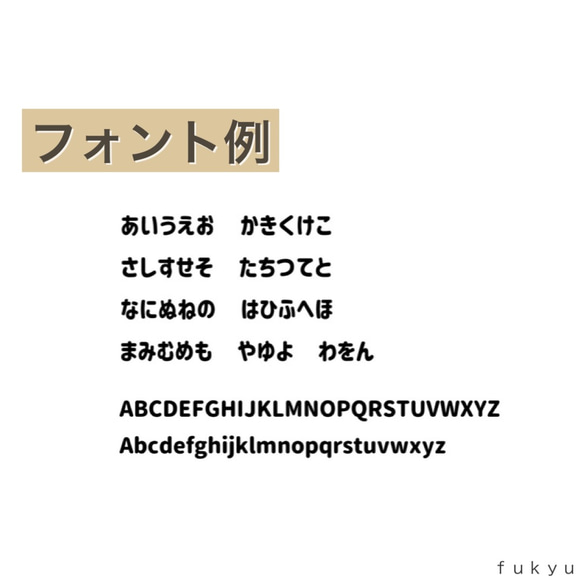 フォント例

あいうえお　かきくけこ

さしすせそ　たちつてと

なにぬねの　はひふへほ

まみむめも　やゆよ　わをん

ABCDEFGHIJKLMNOPQRSTUVWXYZ

Abcdefghijklmnopqrstuvwxyz

fukyu